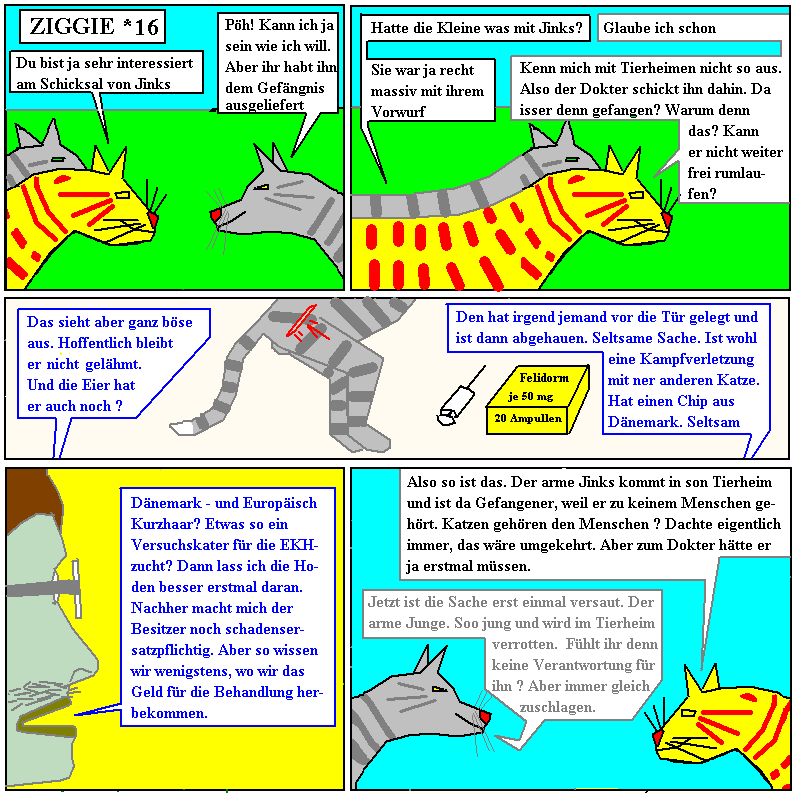 ZIGGIE *16

Du bist ja sehr interessiert am Schicksal von Jinks

Pöh! Kann ich ja sein wie ich will. Aber ihr habt ihn dem Gefängnis ausgeliefert

Hatte die Kleine was mit Jinks?

Glaube ich schon

Sie war ja recht massiv mit ihrem Vorwurf

Kenn mich mit Tierheimen nicht so aus. Also der Dokter schickt ihn dahin. Da isser denn gefangen? Warum denn das? Kann er nicht weiter frei rumlaufen?

Das sieht aber ganz böse aus. Hoffentlich bleibt er nicht gelähmt. Und die Eier hat er auch noch ?

Felidorm je 50 mg 20 Ampullen

Den hat irgend jemand vor die Tür gelegt und ist dann abgehauen. Seltsame Sache. Ist wohl eine Kampfverletzung mit ner anderen Katze. Hat einen Chip aus Dänemark. Seltsam

Dänemark - und Europäisch Kurzhaar? Etwas so ein Versuchskater für die EKH-zucht? Dann lass ich die Hoden besser erstmal daran. Nachher macht mich der Besitzer noch schadensersatzpflichtig. Aber so wissen wir wenigstens, wo wir das Geld für die Behandlung herbekommen.

Also so ist das. Der arme Jinks kommt in son Tierheim und ist da Gefangener, weil er zu keinem Menschen gehört. Katzen gehören den Menschen ? Dachte eigentlich immer, das wäre umgekehrt. Aber zum Dokter hätte er ja erstmal müssen.

Jetzt ist die Sache erst einmal versaut. Der arme Junge. Soo jung und wird im Tierheim verrotten. Fühlt ihr denn keine Verantwortung für ihn ? Aber immer gleich zuschlagen.